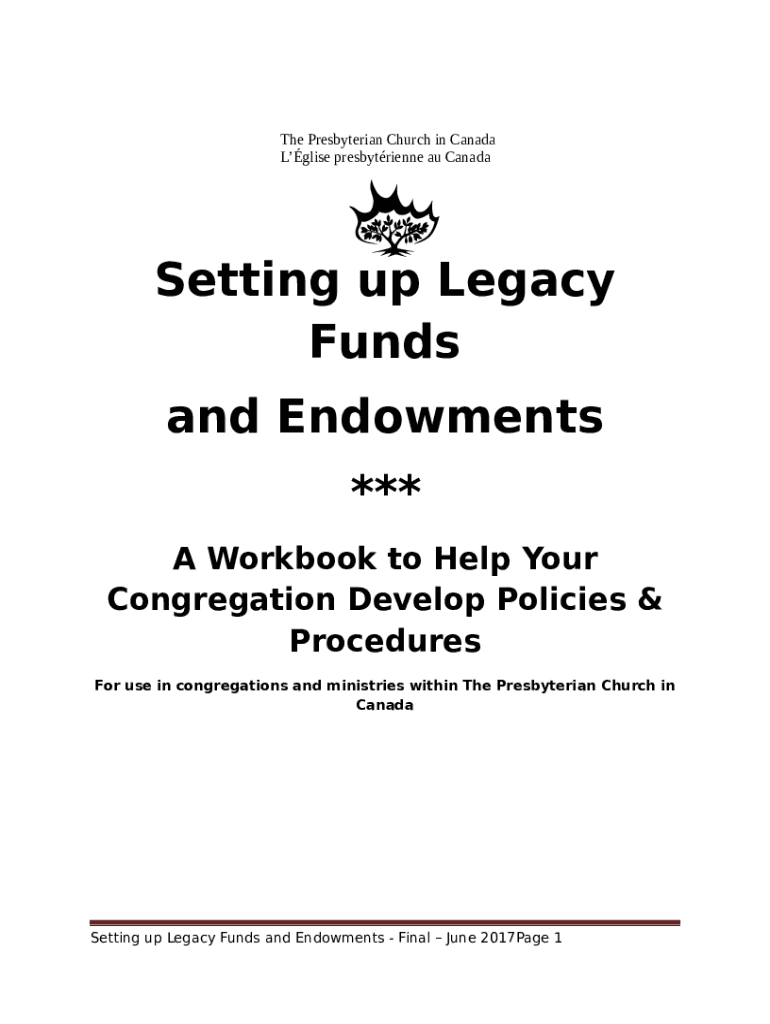 The Presbyterian Church in Canada
L'Église presbytérienne au Canada

Setting up Legacy Funds

and Endowments

***

A Workbook to Help Your Congregation Develop Policies & Procedures

For use in congregations and ministries within The Presbyterian Church in Canada

Setting up Legacy Funds and Endowments - Final – June 2017Page 1